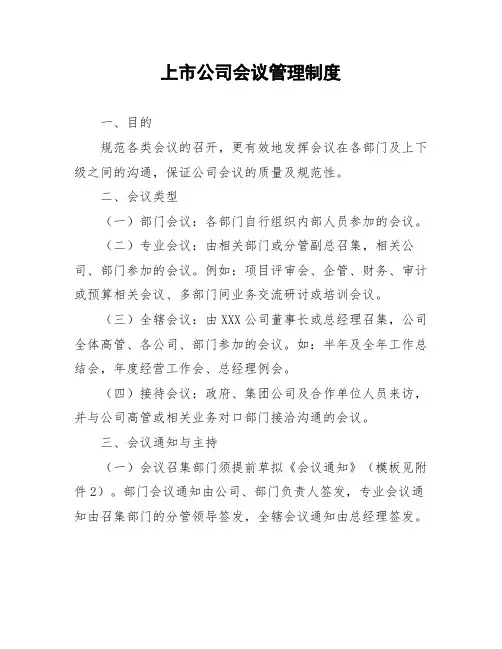 上市公司会议管理制度

一、目的

规范各类会议的召开，更有效地发挥会议在各部门及上下级之间的沟通，保证公司会议的质量及规范性。

二、会议类型

（一）部门会议：各部门自行组织内部人员参加的会议。

（二）专业会议：由相关部门或分管副总召集，相关公司、部门参加的会议。例如：项目评审会、企管、财务、审计或预算相关会议、多部门间业务交流研讨或培训会议。

（三）全辖会议：由XXX公司董事长或总经理召集，公司全体高管、各公司、部门参加的会议。如：半年及全年工作总结会，年度经营工作会、总经理例会。

（四）接待会议：政府、集团公司及合作单位人员来访，并与公司高管或相关业务对口部门接洽沟通的会议。

三、会议通知与主持

（一）会议召集部门须提前草拟《会议通知》（模板见附件2）。部门会议通知由公司、部门负责人签发，专业会议通知由召集部门的分管领导签发，全辖会议通知由总经理签发。